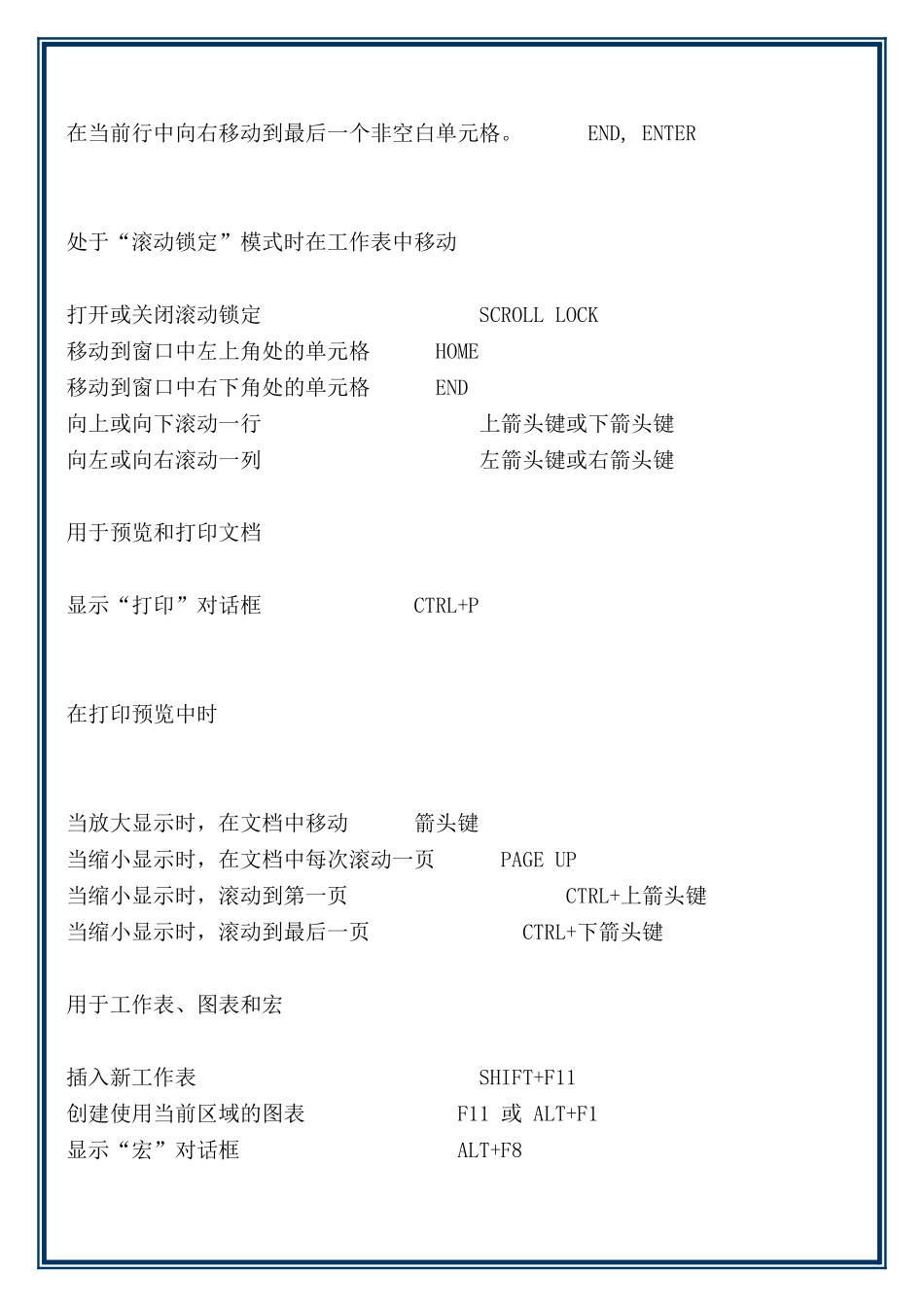 在当前行中向右移动到最后一个非空白单元格。 END, ENTER

处于“滚动锁定”模式时在工作表中移动

打开或关闭滚动锁定 SCROLL LOCK
移动到窗口中左上角处的单元格 HOME
移动到窗口中右下角处的单元格 END
向上或向下滚动一行 上箭头键或下箭头键
向左或向右滚动一列 左箭头键或右箭头键

用于预览和打印文档

显示“打印”对话框 CTRL+P

在打印预览中时

当放大显示时，在文档中移动 箭头键
当缩小显示时，在文档中每次滚动一页 PAGE UP
当缩小显示时，滚动到第一页 CTRL+上箭头键
当缩小显示时，滚动到最后一页 CTRL+下箭头键

用于工作表、图表和宏

插入新工作表 SHIFT+F11
创建使用当前区域的图表 F11 或 ALT+F1
显示“宏”对话框 ALT+F8